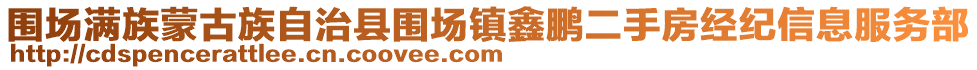 围场满族蒙古族自治县围场镇鑫鹏二手房经纪信息服务部
http://cdspencerattlee.cn.coovee.com